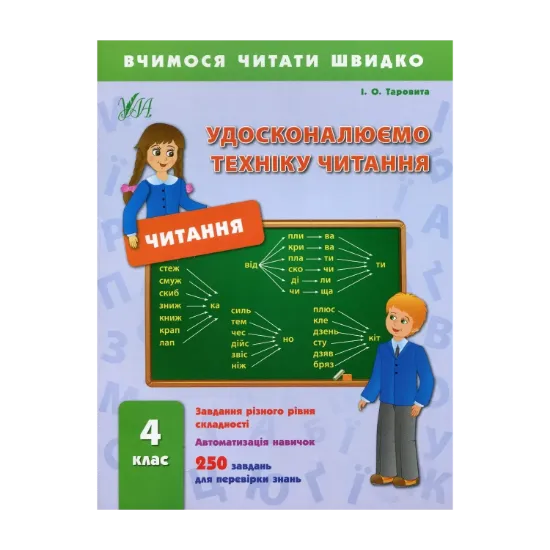 ВЧИМОСЯ ЧИТАТИ ШВИДКО

І. О. Таровита

УЛА

УДОСКОНАЛЮЄМО ТЕХНІКУ ЧИТАННЯ

ЧИТАННЯ

стеж
смуж
скиб
зниж
книж
крап
лап
ка

від
пли
кри
пла
ско
ді
чи
ва
ва
ти
чи
ли
ща
ти

силь
тем
чес
дійс
звіс
ніж
но

плюс
кле
дзень
сту
дзяв
бряз
кіт

4 клас

Завдання різного рівня складності

Автоматизація навичок

250 завдань для перевірки знань